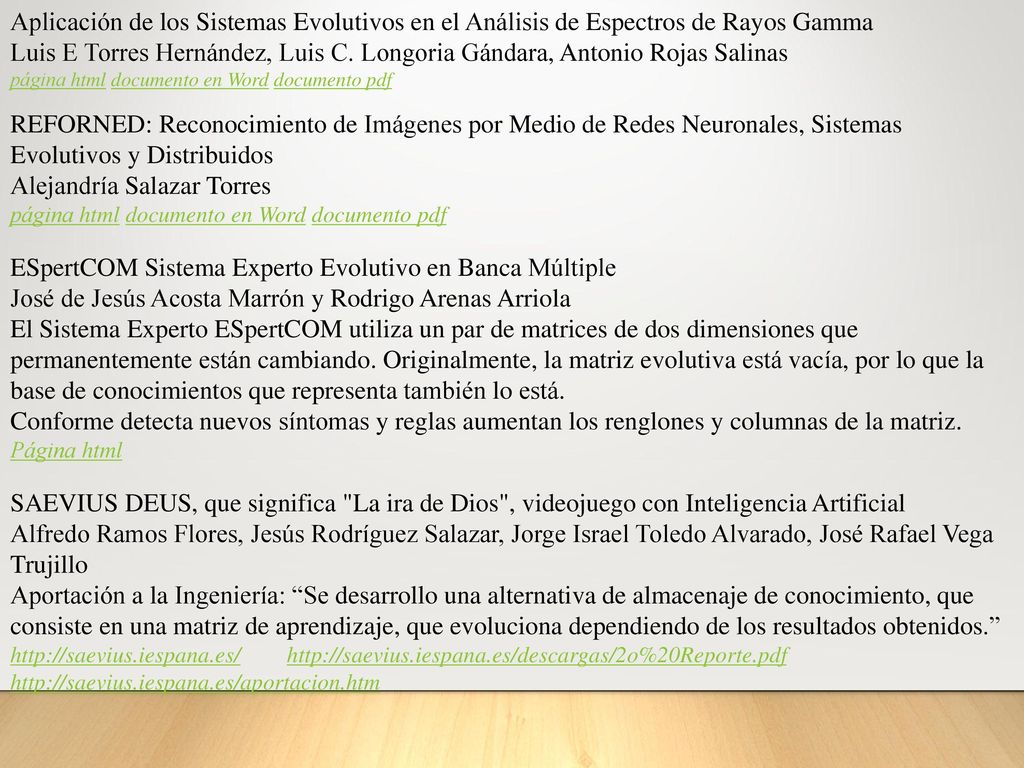 Aplicación de los Sistemas Evolutivos en el Análisis de Espectros de Rayos Gamma
Luis E Torres Hernández, Luis C. Longoria Gándara, Antonio Rojas Salinas
página html documento en Word documento pdf

REFORNED: Reconocimiento de Imágenes por Medio de Redes Neuronales, Sistemas Evolutivos y Distribuidos
Alejandría Salazar Torres
página html documento en Word documento pdf

ESpertCOM Sistema Experto Evolutivo en Banca Múltiple
José de Jesús Acosta Marrón y Rodrigo Arenas Arriola
El Sistema Experto ESpertCOM utiliza un par de matrices de dos dimensiones que permanentemente están cambiando. Originalmente, la matriz evolutiva está vacía, por lo que la base de conocimientos que representa también lo está.
Conforme detecta nuevos síntomas y reglas aumentan los renglones y columnas de la matriz.
Página html

SAEVIUS DEUS, que significa "La ira de Dios", videojuego con Inteligencia Artificial
Alfredo Ramos Flores, Jesús Rodríguez Salazar, Jorge Israel Toledo Alvarado, José Rafael Vega Trujillo
Aportación a la Ingeniería: “Se desarrollo una alternativa de almacenaje de conocimiento, que consiste en una matriz de aprendizaje, que evoluciona dependiendo de los resultados obtenidos.”
http://saevius.iespana.es/ http://saevius.iespana.es/descargas/2o%20Reporte.pdf
http://saevius.iespana.es/aportacion.htm